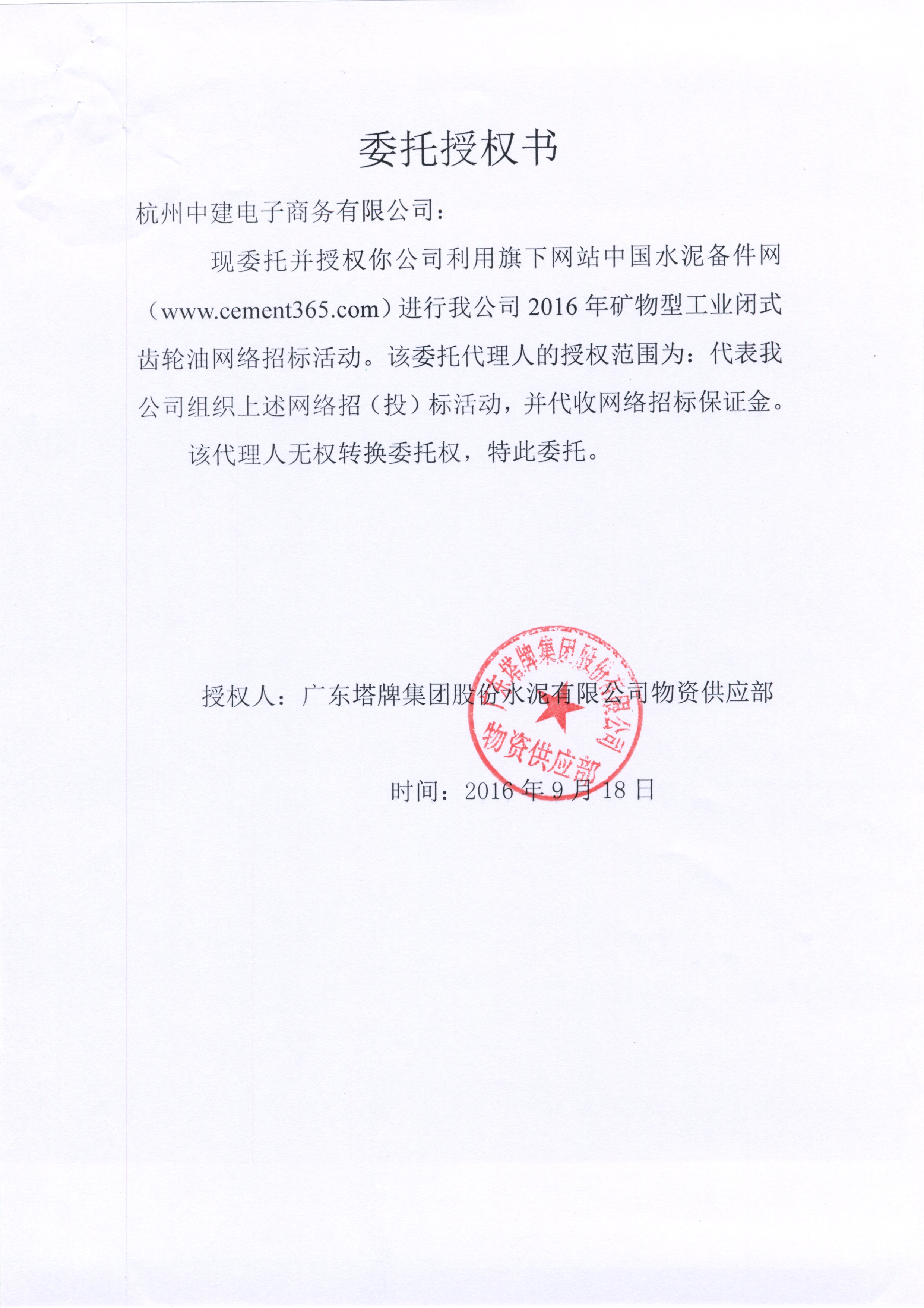 委托授权书

杭州中建电子商务有限公司：

现委托并授权你公司利用旗下网站中国水泥备件网（www.cement365.com）进行我公司 2016 年矿物型工业闭式齿轮油网络招标活动。该委托代理人的授权范围为：代表我公司组织上述网络招（投）标活动，并代收网络招标保证金。

该代理人无权转换委托权，特此委托。

授权人：广东塔牌集团股份水泥有限公司物资供应部

广东塔牌集团股份有限公司 物资供应部

时间：2016 年 9 月 18 日